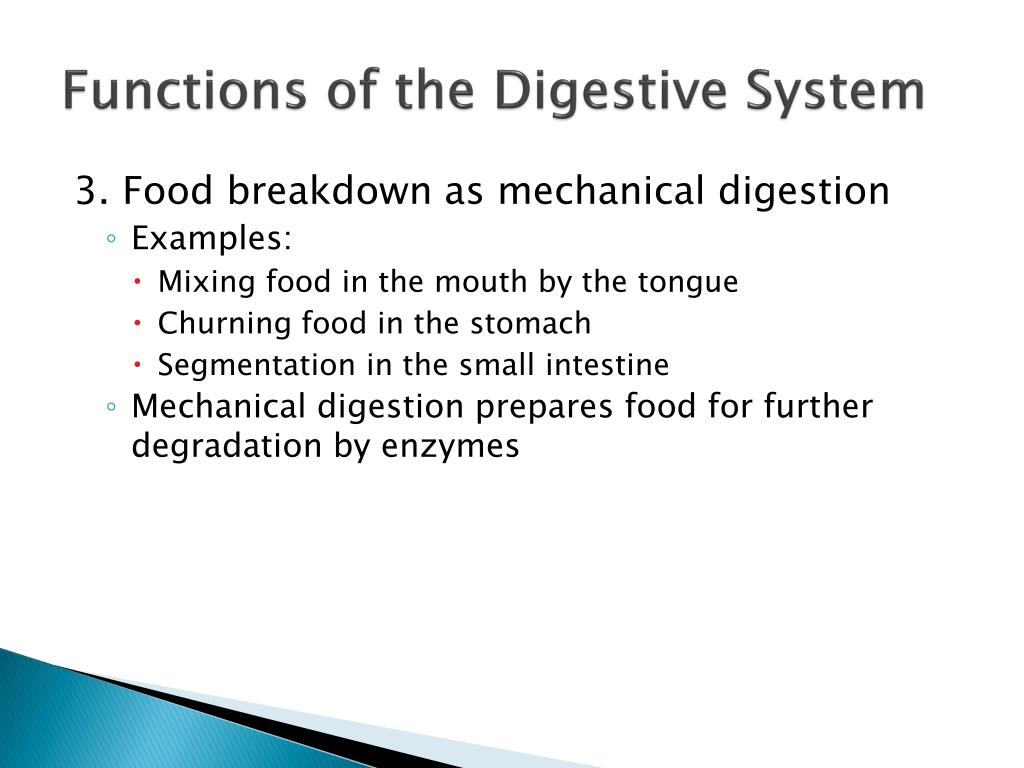 Functions of the Digestive System

3. Food breakdown as mechanical digestion

◦ Examples:

• Mixing food in the mouth by the tongue

• Churning food in the stomach

• Segmentation in the small intestine

◦ Mechanical digestion prepares food for further degradation by enzymes